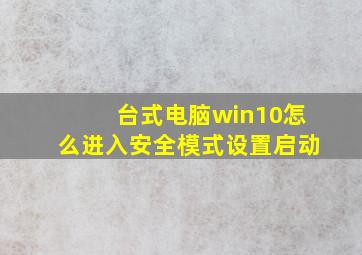 台式电脑win10怎么进入安全模式设置启动